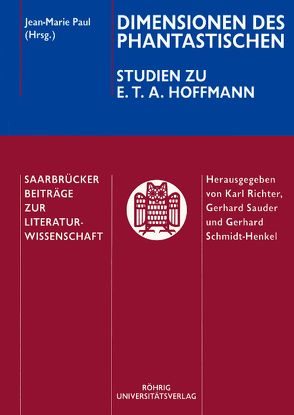 Jean-Marie Paul
(Hrsg.)

DIMENSIONEN DES PHANTASTISCHEN

STUDIEN ZU
E. T. A. HOFFMANN

SAARBRÜCKER
BEITRÄGE
ZUR
LITERATURWISSENSCHAFT

Herausgegeben
von Karl Richter,
Gerhard Sauder
und Gerhard
Schmidt-Henkel

RÖHRIG
UNIVERSITÄTSVERLAG